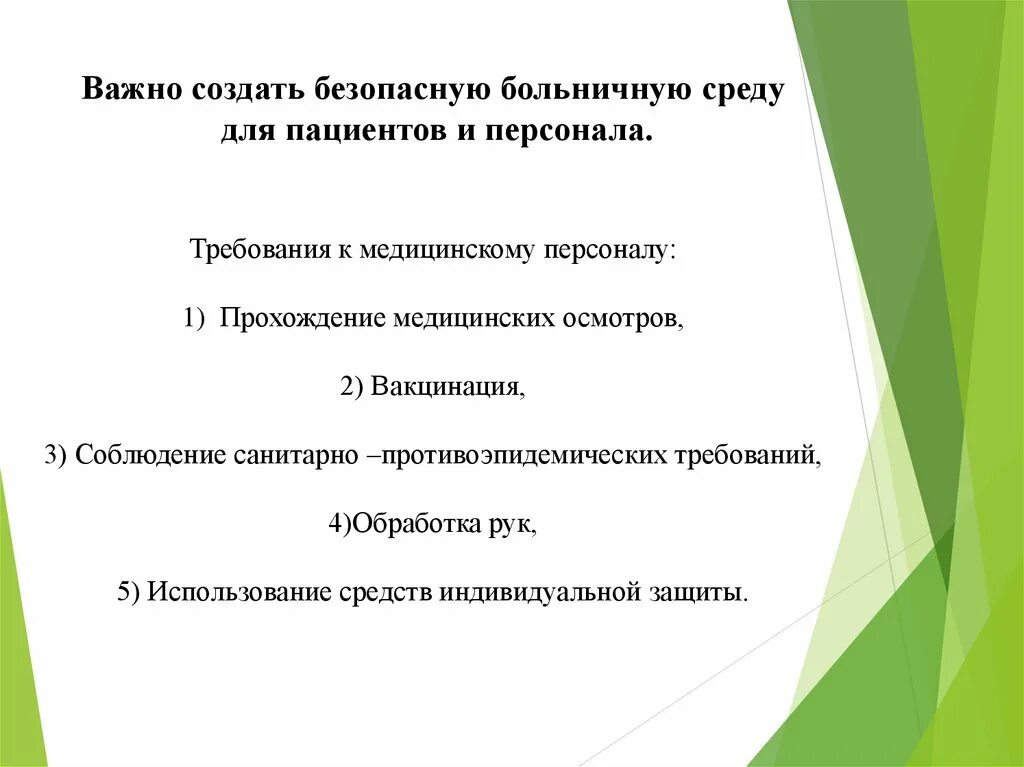 Важно создать безопасную больничную среду для пациентов и персонала.

Требования к медицинскому персоналу:

1) Прохождение медицинских осмотров,

2) Вакцинация,

3) Соблюдение санитарно –противоэпидемических требований,

4)Обработка рук,

5) Использование средств индивидуальной защиты.